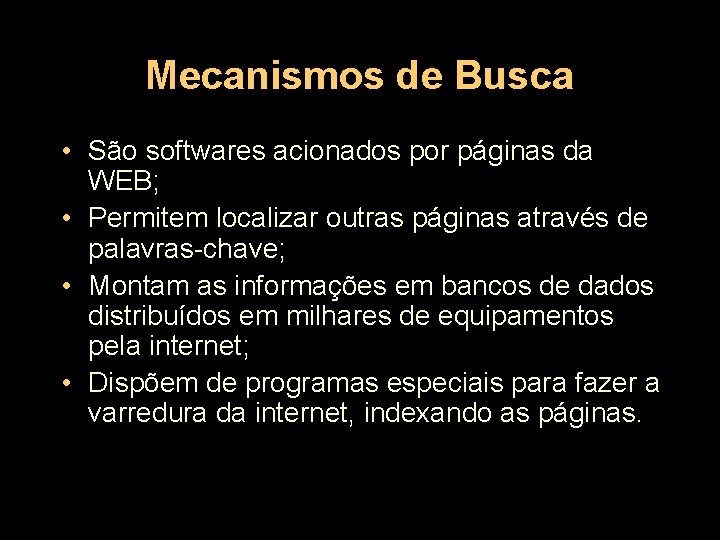 Mecanismos de Busca

• São softwares acionados por páginas da WEB;
• Permitem localizar outras páginas através de palavras-chave;
• Montam as informações em bancos de dados distribuídos em milhares de equipamentos pela internet;
• Dispõem de programas especiais para fazer a varredura da internet, indexando as páginas.